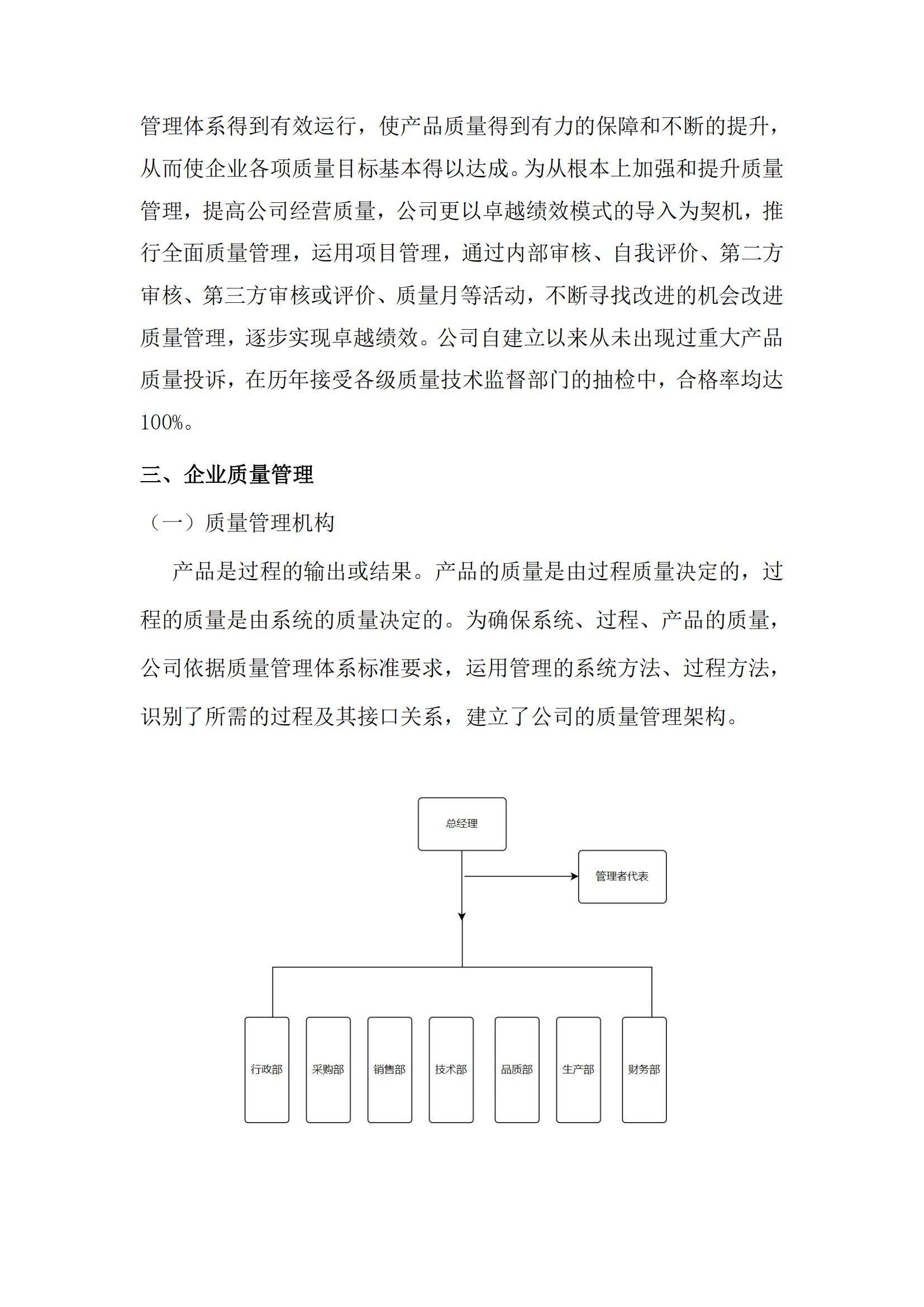 管理体系得到有效运行，使产品质量得到有力的保障和不断的提升，从而使企业各项质量目标基本得以达成。为从根本上加强和提升质量管理，提高公司经营质量，公司更以卓越绩效模式的导入为契机，推行全面质量管理，运用项目管理，通过内部审核、自我评价、第二方审核、第三方审核或评价、质量月等活动，不断寻找改进的机会改进质量管理，逐步实现卓越绩效。公司自建立以来从未出现过重大产品质量投诉，在历年接受各级质量技术监督部门的抽检中，合格率均达100%。

三、企业质量管理

（一）质量管理机构

产品是过程的输出或结果。产品的质量是由过程质量决定的，过程的质量是由系统的质量决定的。为确保系统、过程、产品的质量，公司依据质量管理体系标准要求，运用管理的系统方法、过程方法，识别了所需的过程及其接口关系，建立了公司的质量管理架构。

总经理

管理者代表

行政部

采购部

销售部

技术部

品质部

生产部

财务部